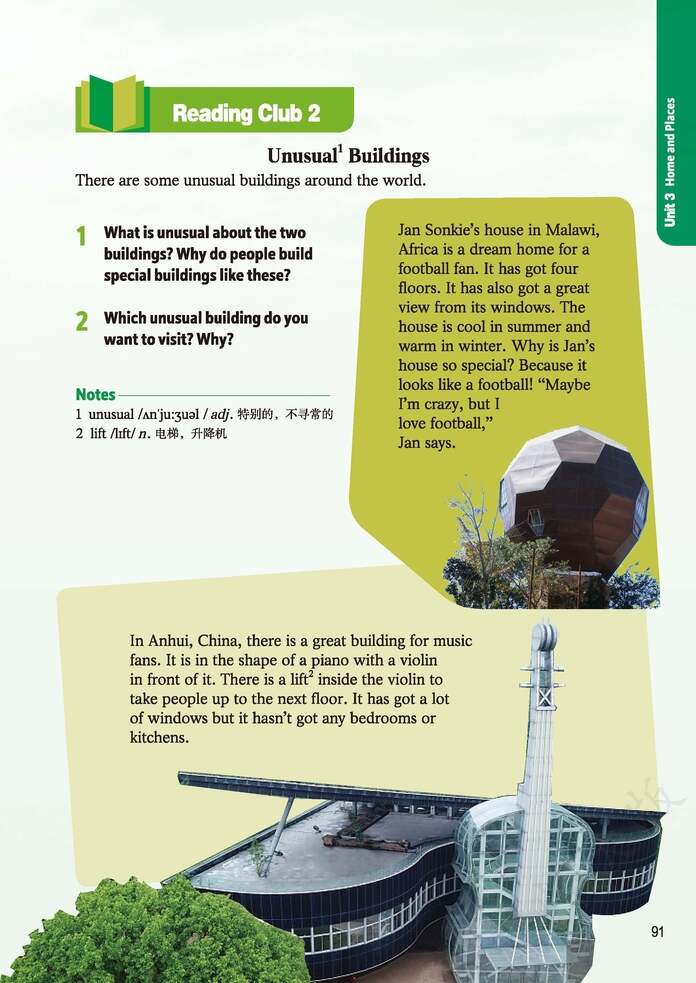 Reading Club 2

Unit 3 Home and Places

Unusual$^1$ Buildings

There are some unusual buildings around the world.

1 What is unusual about the two buildings? Why do people build special buildings like these?

2 Which unusual building do you want to visit? Why?

Notes
1 unusual /ʌnˈjuːʒuəl / adj. 特别的，不寻常的
2 lift /lɪft/ n. 电梯，升降机

Jan Sonkie's house in Malawi, Africa is a dream home for a football fan. It has got four floors. It has also got a great view from its windows. The house is cool in summer and warm in winter. Why is Jan's house so special? Because it looks like a football! "Maybe I'm crazy, but I love football," Jan says.

In Anhui, China, there is a great building for music fans. It is in the shape of a piano with a violin in front of it. There is a lift$^2$ inside the violin to take people up to the next floor. It has got a lot of windows but it hasn't got any bedrooms or kitchens.

91